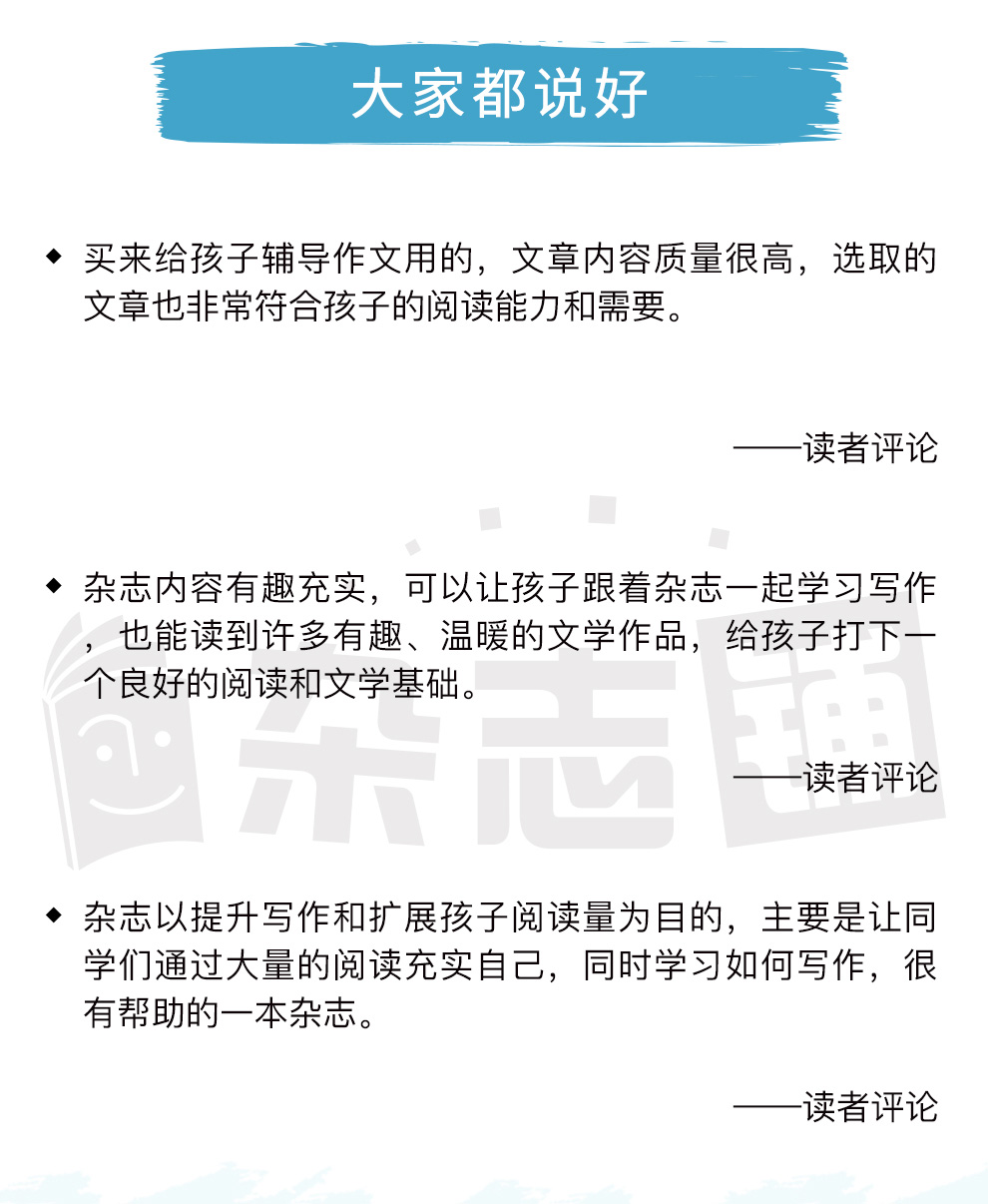 大家都说好

◆ 买来给孩子辅导作文用的，文章内容质量很高，选取的文章也非常符合孩子的阅读能力和需要。

——读者评论

◆ 杂志内容有趣充实，可以让孩子跟着杂志一起学习写作，也能读到许多有趣、温暖的文学作品，给孩子打下一个良好的阅读和文学基础。

——读者评论

◆ 杂志以提升写作和扩展孩子阅读量为目的，主要是让同学们通过大量的阅读充实自己，同时学习如何写作，很有帮助的一本杂志。

——读者评论

杂志铺